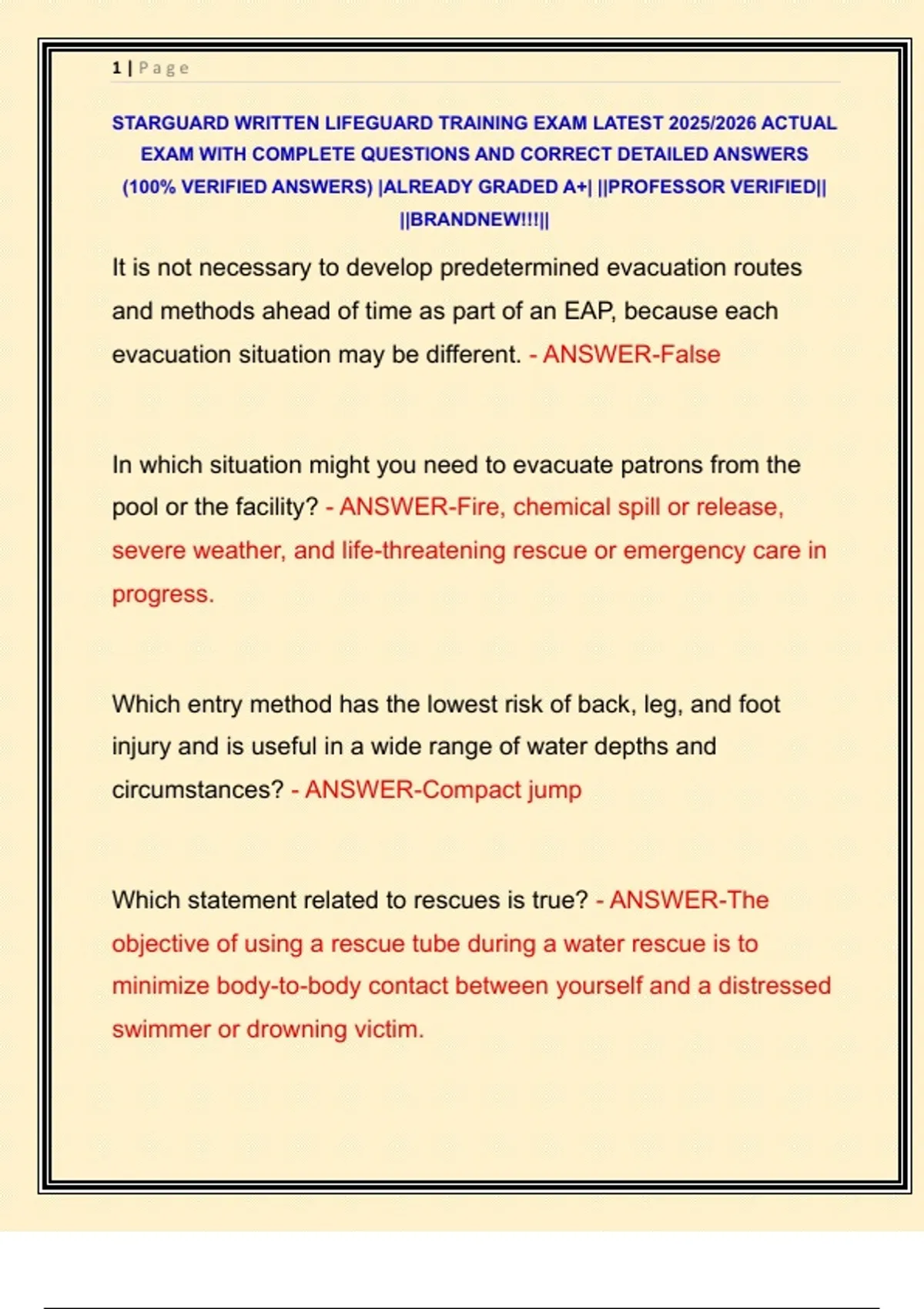 1 | Page

STARGUARD WRITTEN LIFEGUARD TRAINING EXAM LATEST 2025/2026 ACTUAL EXAM WITH COMPLETE QUESTIONS AND CORRECT DETAILED ANSWERS (100% VERIFIED ANSWERS) |ALREADY GRADED A+| ||PROFESSOR VERIFIED|| ||BRANDNEW!!!||

It is not necessary to develop predetermined evacuation routes and methods ahead of time as part of an EAP, because each evacuation situation may be different. - ANSWER-False

In which situation might you need to evacuate patrons from the pool or the facility? - ANSWER-Fire, chemical spill or release, severe weather, and life-threatening rescue or emergency care in progress.

Which entry method has the lowest risk of back, leg, and foot injury and is useful in a wide range of water depths and circumstances? - ANSWER-Compact jump

Which statement related to rescues is true? - ANSWER-The objective of using a rescue tube during a water rescue is to minimize body-to-body contact between yourself and a distressed swimmer or drowning victim.